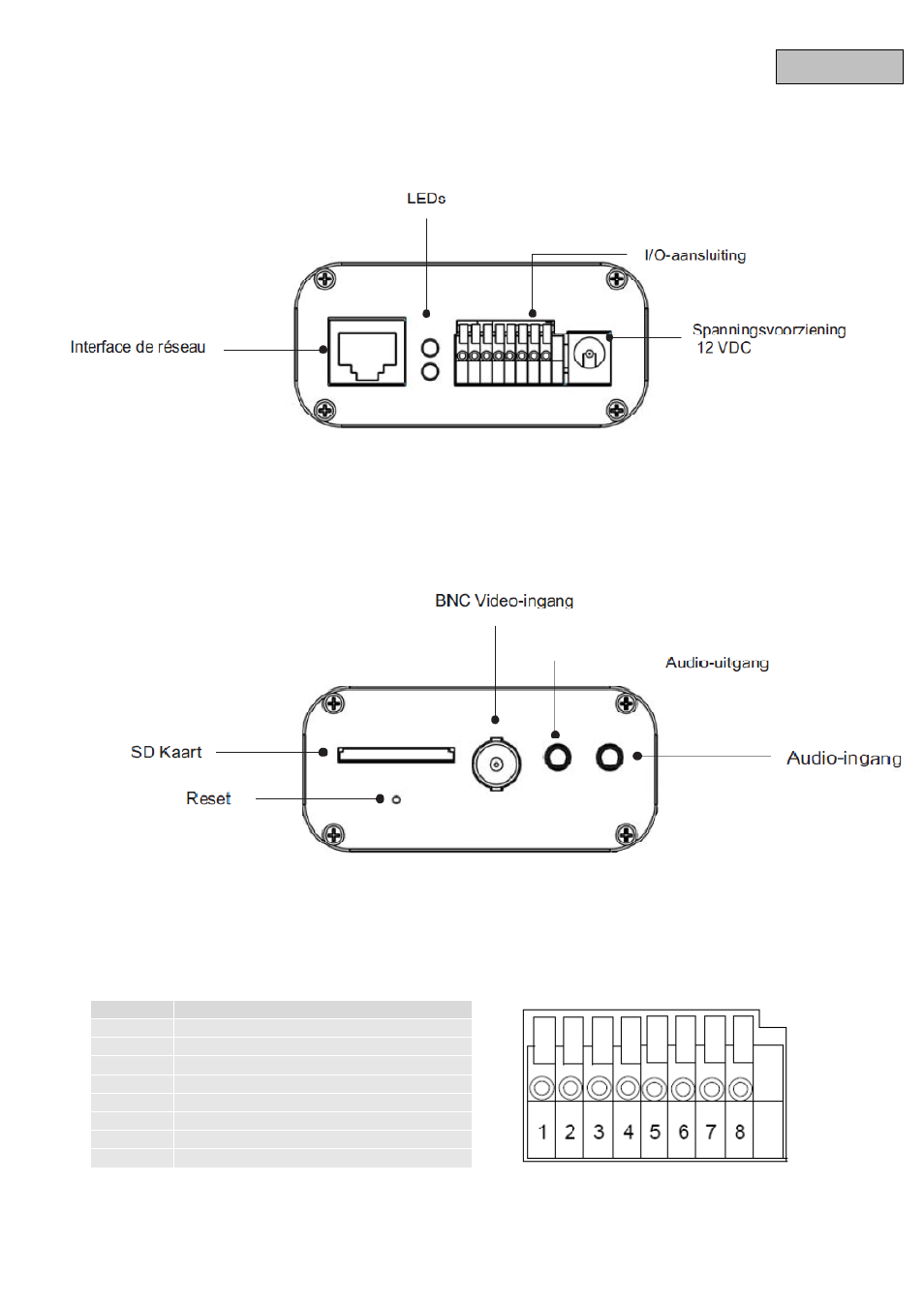 LEDs

I/O-aansluiting

Interface de réseau

Spanningsvoorziening 12 VDC

BNC Video-ingang

Audio-uitgang

SD Kaart

Audio-ingang

Reset

1 2 3 4 5 6 7 8